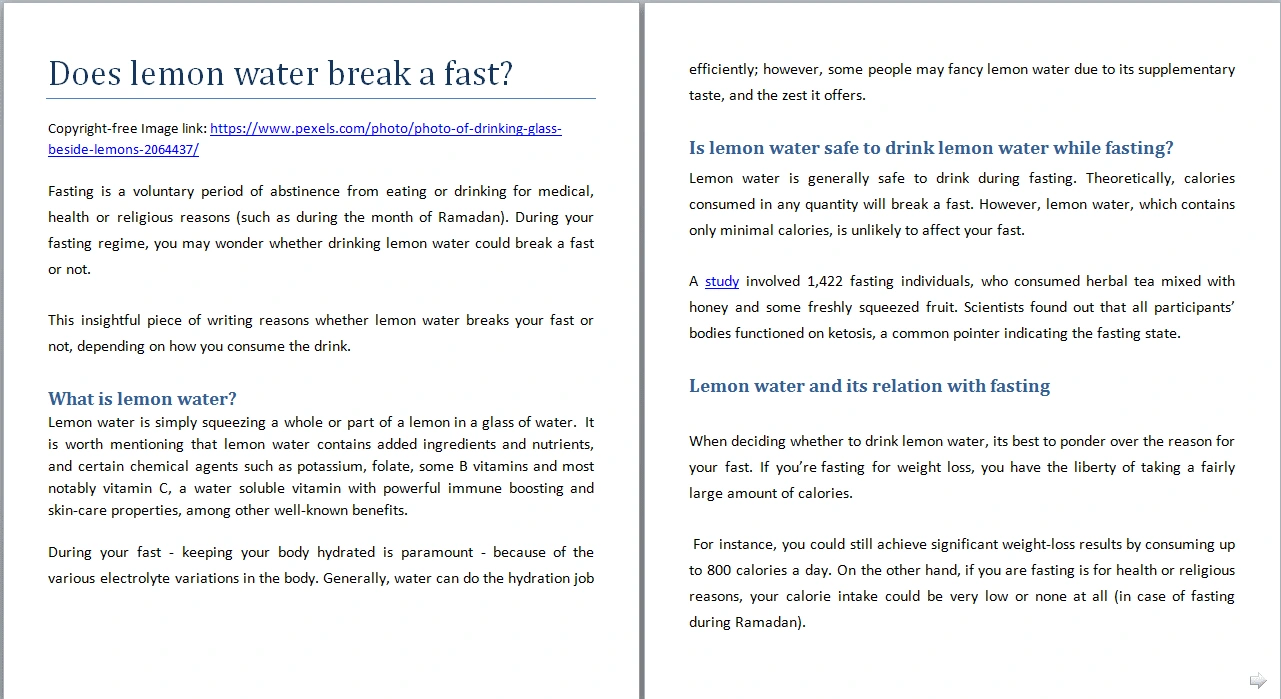 Does lemon water break a fast?

Copyright-free Image link: https://www.pexels.com/photo/photo-of-drinking-glass-beside-lemons-2064437/

Fasting is a voluntary period of abstinence from eating or drinking for medical, health or religious reasons (such as during the month of Ramadan). During your fasting regime, you may wonder whether drinking lemon water could break a fast or not.

This insightful piece of writing reasons whether lemon water breaks your fast or not, depending on how you consume the drink.

What is lemon water?

Lemon water is simply squeezing a whole or part of a lemon in a glass of water. It is worth mentioning that lemon water contains added ingredients and nutrients, and certain chemical agents such as potassium, folate, some B vitamins and most notably vitamin C, a water soluble vitamin with powerful immune boosting and skin-care properties, among other well-known benefits.

During your fast - keeping your body hydrated is paramount - because of the various electrolyte variations in the body. Generally, water can do the hydration job efficiently; however, some people may fancy lemon water due to its supplementary taste, and the zest it offers.

Is lemon water safe to drink lemon water while fasting?

Lemon water is generally safe to drink during fasting. Theoretically, calories consumed in any quantity will break a fast. However, lemon water, which contains only minimal calories, is unlikely to affect your fast.

A study involved 1,422 fasting individuals, who consumed herbal tea mixed with honey and some freshly squeezed fruit. Scientists found out that all participants' bodies functioned on ketosis, a common pointer indicating the fasting state.

Lemon water and its relation with fasting

When deciding whether to drink lemon water, its best to ponder over the reason for your fast. If you're fasting for weight loss, you have the liberty of taking a fairly large amount of calories.

For instance, you could still achieve significant weight-loss results by consuming up to 800 calories a day. On the other hand, if you are fasting is for health or religious reasons, your calorie intake could be very low or none at all (in case of fasting during Ramadan).